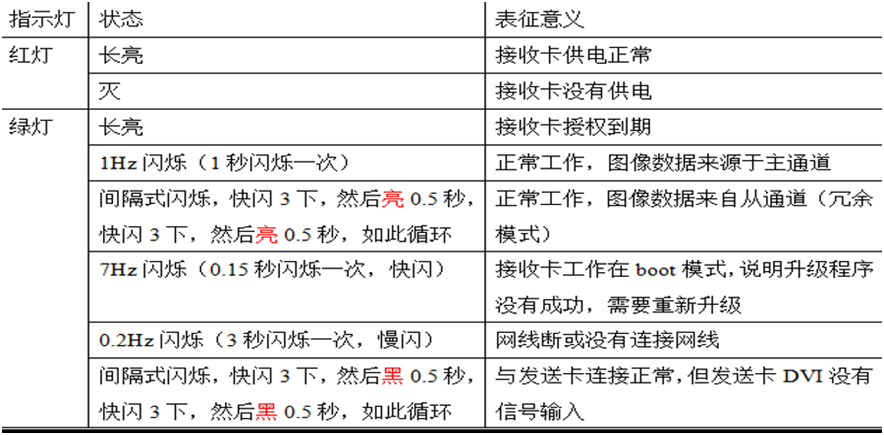 | 指示灯 | 状态 | 表征意义 |
|---|---|---|
| 红灯 | 长亮 | 接收卡供电正常 |
| | 灭 | 接收卡没有供电 |
| 绿灯 | 长亮 | 接收卡授权到期 |
| | 1Hz 闪烁（1 秒闪烁一次） | 正常工作，图像数据来源于主通道 |
| | 间隔式闪烁，快闪 3 下，然后亮 0.5 秒，快闪 3 下，然后亮 0.5 秒，如此循环 | 正常工作，图像数据来自从通道（冗余模式） |
| | 7Hz 闪烁（0.15 秒闪烁一次，快闪） | 接收卡工作在 boot 模式，说明升级程序没有成功，需要重新升级 |
| | 0.2Hz 闪烁（3 秒闪烁一次，慢闪） | 网线断或没有连接网线 |
| | 间隔式闪烁，快闪 3 下，然后黑 0.5 秒，快闪 3 下，然后黑 0.5 秒，如此循环 | 与发送卡连接正常，但发送卡 DVI 没有信号输入 |